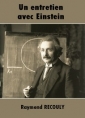 Un entretien avec Einstein

Raymond RECOULY